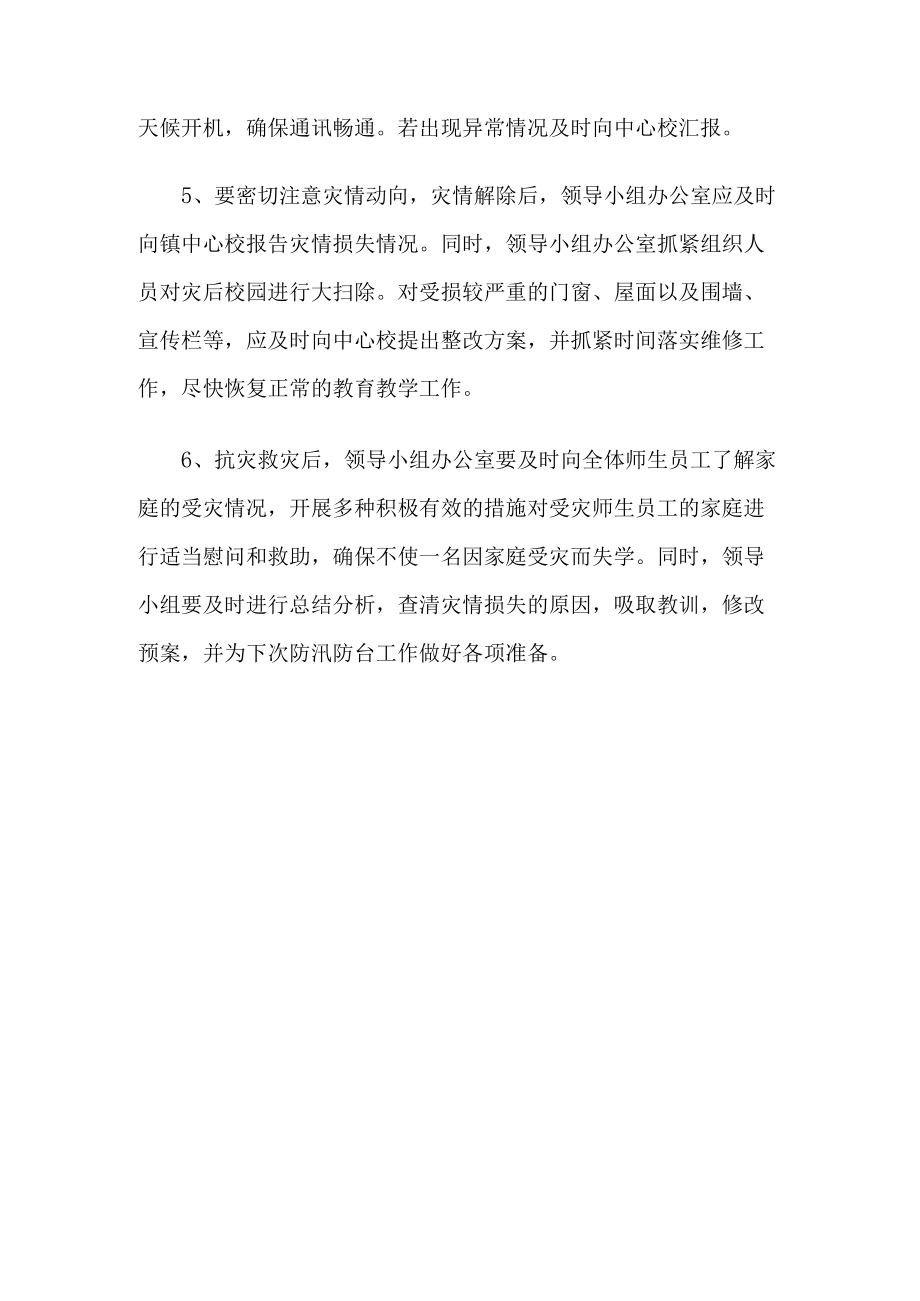 天候开机，确保通讯畅通。若出现异常情况及时向中心校汇报。

5、要密切注意灾情动向，灾情解除后，领导小组办公室应及时向镇中心校报告灾情损失情况。同时，领导小组办公室抓紧组织人员对灾后校园进行大扫除。对受损较严重的门窗、屋面以及围墙、宣传栏等，应及时向中心校提出整改方案，并抓紧时间落实维修工作，尽快恢复正常的教育教学工作。

6、抗灾救灾后，领导小组办公室要及时向全体师生员工了解家庭的受灾情况，开展多种积极有效的措施对受灾师生员工的家庭进行适当慰问和救助，确保不使一名因家庭受灾而失学。同时，领导小组要及时进行总结分析，查清灾情损失的原因，吸取教训，修改预案，并为下次防汛防台工作做好各项准备。